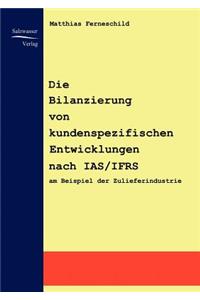 Salzwasser
Verlag

Matthias Ferneschild

Die Bilanzierung von kundenspezifischen Entwicklungen nach IAS/IFRS

am Beispiel der Zulieferindustrie